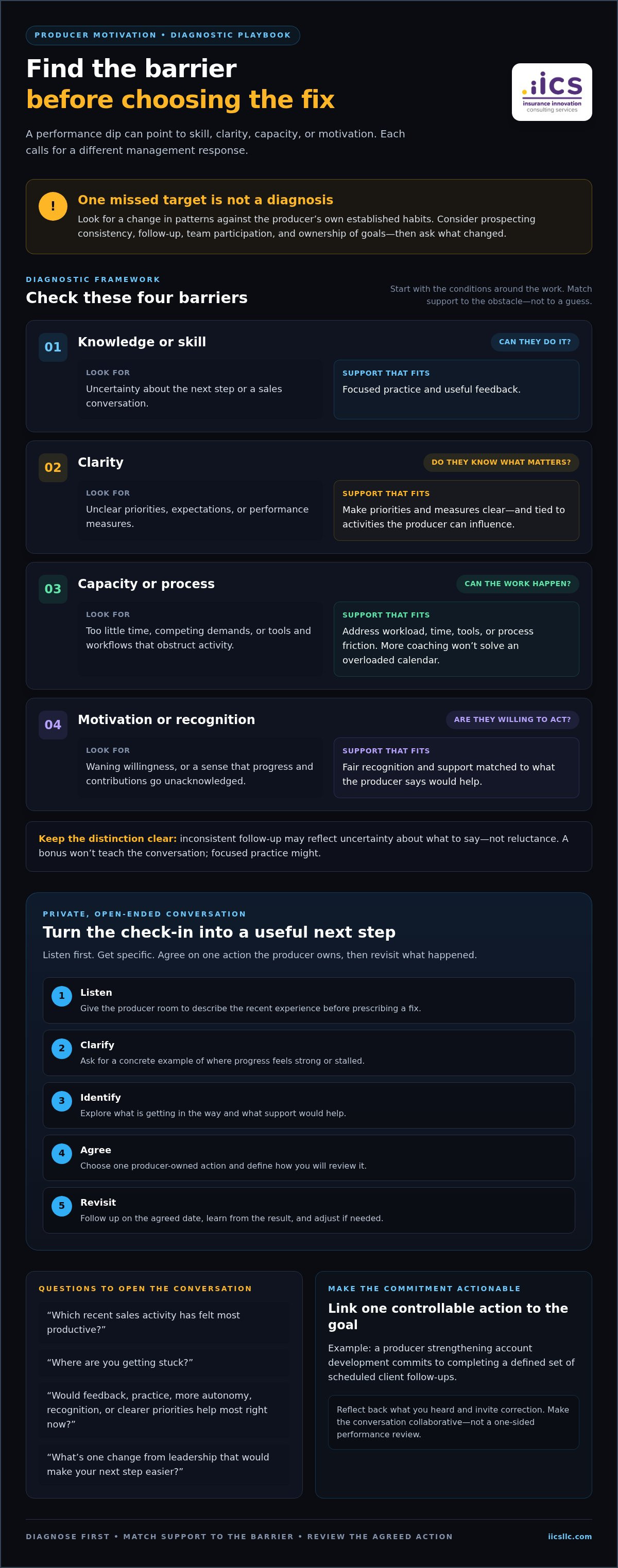 PRODUCER MOTIVATION • DIAGNOSTIC PLAYBOOK

Find the barrier
before choosing the fix

iics
insurance innovation
consulting services

A performance dip can point to skill, clarity, capacity, or motivation. Each calls for a different management response.

!

One missed target is not a diagnosis

Look for a change in patterns against the producer's own established habits. Consider prospecting consistency, follow-up, team participation, and ownership of goals—then ask what changed.

DIAGNOSTIC FRAMEWORK

Check these four barriers

Start with the conditions around the work. Match support to the obstacle—not to a guess.

01 Knowledge or skill

CAN THEY DO IT?

LOOK FOR
Uncertainty about the next step or a sales conversation.

SUPPORT THAT FITS
Focused practice and useful feedback.

02 Clarity

DO THEY KNOW WHAT MATTERS?

LOOK FOR
Unclear priorities, expectations, or performance measures.

SUPPORT THAT FITS
Make priorities and measures clear—and tied to activities the producer can influence.

03 Capacity or process

CAN THE WORK HAPPEN?

LOOK FOR
Too little time, competing demands, or tools and workflows that obstruct activity.

SUPPORT THAT FITS
Address workload, time, tools, or process friction. More coaching won't solve an overloaded calendar.

04 Motivation or recognition

ARE THEY WILLING TO ACT?

LOOK FOR
Waning willingness, or a sense that progress and contributions go unacknowledged.

SUPPORT THAT FITS
Fair recognition and support matched to what the producer says would help.

Keep the distinction clear: inconsistent follow-up may reflect uncertainty about what to say—not reluctance. A bonus won't teach the conversation; focused practice might.

PRIVATE, OPEN-ENDED CONVERSATION

Turn the check-in into a useful next step

Listen first. Get specific. Agree on one action the producer owns, then revisit what happened.

1 Listen
Give the producer room to describe the recent experience before prescribing a fix.

2 Clarify
Ask for a concrete example of where progress feels strong or stalled.

3 Identify
Explore what is getting in the way and what support would help.

4 Agree
Choose one producer-owned action and define how you will review it.

5 Revisit
Follow up on the agreed date, learn from the result, and adjust if needed.

QUESTIONS TO OPEN THE CONVERSATION

"Which recent sales activity has felt most productive?"

"Where are you getting stuck?"

"Would feedback, practice, more autonomy, recognition, or clearer priorities help most right now?"

"What's one change from leadership that would make your next step easier?"

MAKE THE COMMITMENT ACTIONABLE

Link one controllable action to the goal

Example: a producer strengthening account development commits to completing a defined set of scheduled client follow-ups.

Reflect back what you heard and invite correction. Make the conversation collaborative—not a one-sided performance review.

DIAGNOSE FIRST • MATCH SUPPORT TO THE BARRIER • REVIEW THE AGREED ACTION

iicsllc.com